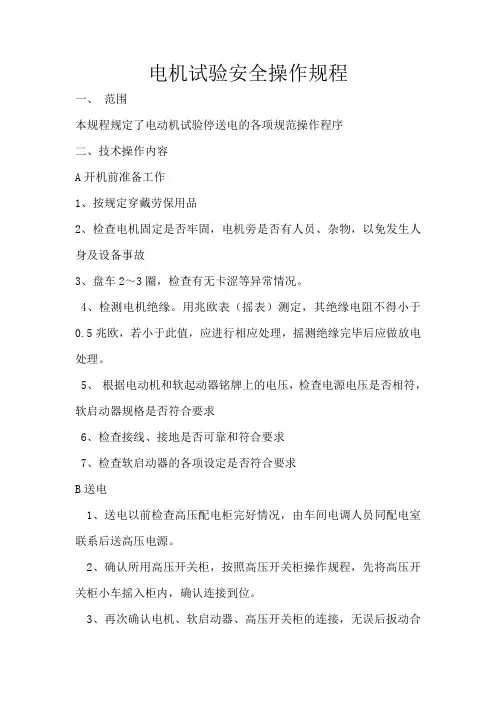 电机试验安全操作规程

一、 范围

本规程规定了电动机试验停送电的各项规范操作程序

二、技术操作内容

A 开机前准备工作

1、按规定穿戴劳保用品

2、检查电机固定是否牢固，电机旁是否有人员、杂物，以免发生人身及设备事故

3、盘车 2～3 圈，检查有无卡涩等异常情况。

4、检测电机绝缘。用兆欧表（摇表）测定，其绝缘电阻不得小于 0.5 兆欧，若小于此值，应进行相应处理，摇测绝缘完毕后应做放电处理。

5、 根据电动机和软起动器铭牌上的电压，检查电源电压是否相符，软启动器规格是否符合要求

6、检查接线、接地是否可靠和符合要求

7、检查软启动器的各项设定是否符合要求

B 送电

1、送电以前检查高压配电柜完好情况，由车间电调人员同配电室联系后送高压电源。

2、确认所用高压开关柜，按照高压开关柜操作规程，先将高压开关柜小车摇入柜内，确认连接到位。

3、再次确认电机、软启动器、高压开关柜的连接，无误后扳动合